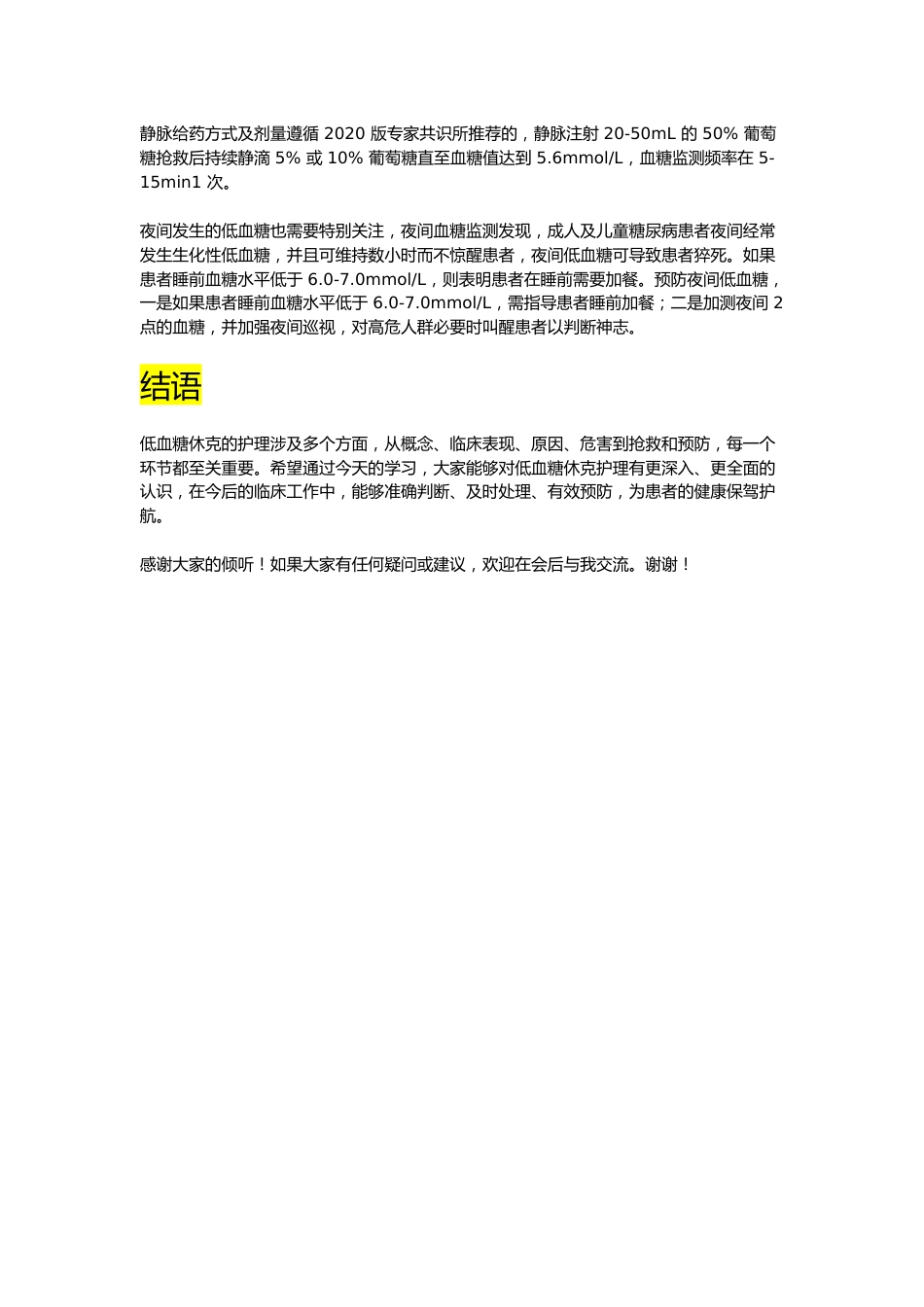 静脉给药方式及剂量遵循 2020 版专家共识所推荐的，静脉注射 20-50mL 的 50% 葡萄糖抢救后持续静滴 5% 或 10% 葡萄糖直至血糖值达到 5.6mmol/L，血糖监测频率在 5-15min1 次。

夜间发生的低血糖也需要特别关注，夜间血糖监测发现，成人及儿童糖尿病患者夜间经常发生生化性低血糖，并且可维持数小时而不惊醒患者，夜间低血糖可导致患者猝死。如果患者睡前血糖水平低于 6.0-7.0mmol/L，则表明患者在睡前需要加餐。预防夜间低血糖，一是如果患者睡前血糖水平低于 6.0-7.0mmol/L，需指导患者睡前加餐；二是加测夜间 2 点的血糖，并加强夜间巡视，对高危人群必要时叫醒患者以判断神志。

结语

低血糖休克的护理涉及多个方面，从概念、临床表现、原因、危害到抢救和预防，每一个环节都至关重要。希望通过今天的学习，大家能够对低血糖休克护理有更深入、更全面的认识，在今后的临床工作中，能够准确判断、及时处理、有效预防，为患者的健康保驾护航。

感谢大家的倾听！如果大家有任何疑问或建议，欢迎在会后与我交流。谢谢！